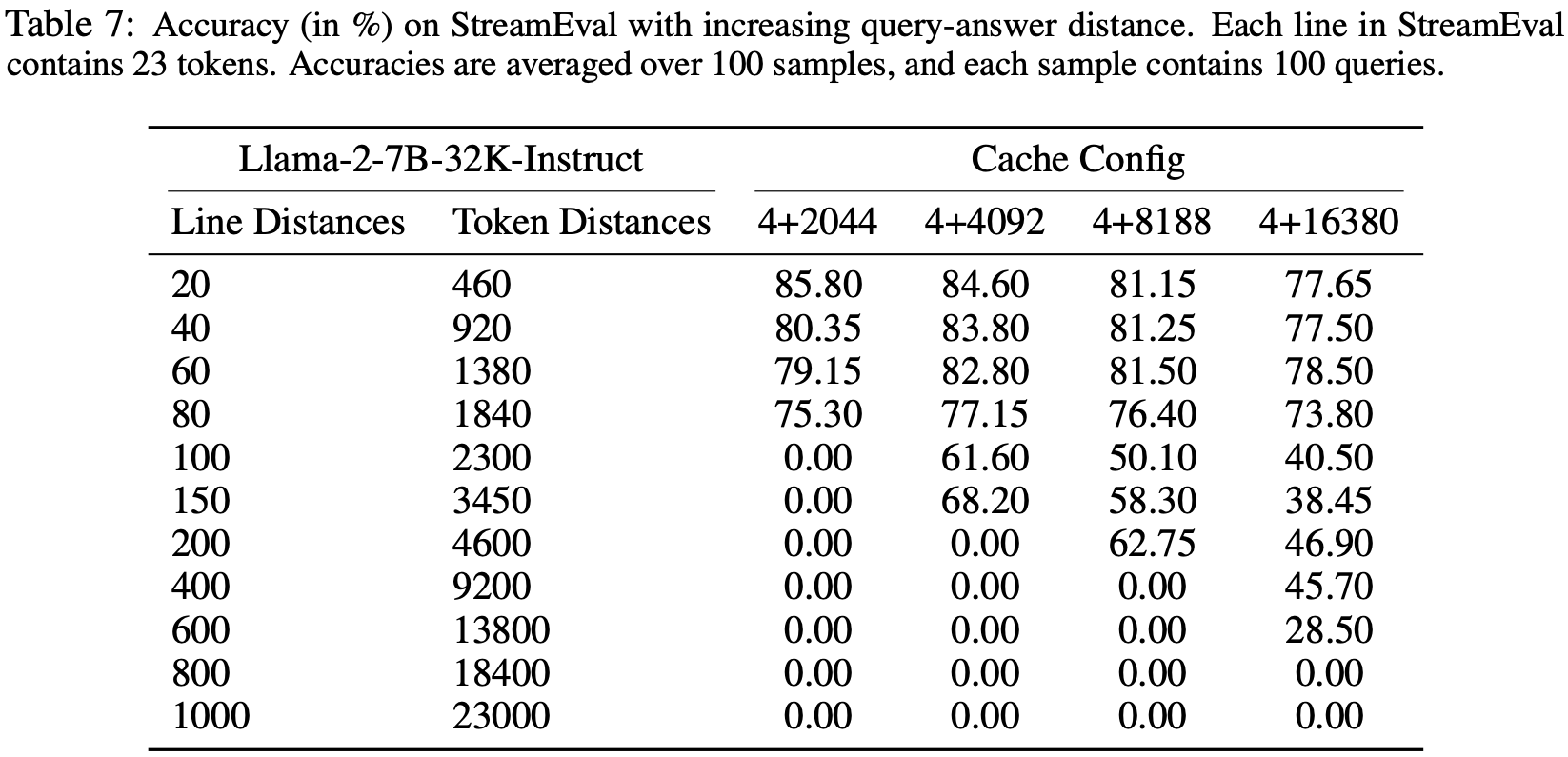 Table 7: Accuracy (in %) on StreamEval with increasing query-answer distance. Each line in StreamEval contains 23 tokens. Accuracies are averaged over 100 samples, and each sample contains 100 queries.

| Llama-2-7B-32K-Instruct | | Cache Config | | | |
|---|---|---|---|---|---|
| Line Distances | Token Distances | 4+2044 | 4+4092 | 4+8188 | 4+16380 |
| 20 | 460 | 85.80 | 84.60 | 81.15 | 77.65 |
| 40 | 920 | 80.35 | 83.80 | 81.25 | 77.50 |
| 60 | 1380 | 79.15 | 82.80 | 81.50 | 78.50 |
| 80 | 1840 | 75.30 | 77.15 | 76.40 | 73.80 |
| 100 | 2300 | 0.00 | 61.60 | 50.10 | 40.50 |
| 150 | 3450 | 0.00 | 68.20 | 58.30 | 38.45 |
| 200 | 4600 | 0.00 | 0.00 | 62.75 | 46.90 |
| 400 | 9200 | 0.00 | 0.00 | 0.00 | 45.70 |
| 600 | 13800 | 0.00 | 0.00 | 0.00 | 28.50 |
| 800 | 18400 | 0.00 | 0.00 | 0.00 | 0.00 |
| 1000 | 23000 | 0.00 | 0.00 | 0.00 | 0.00 |